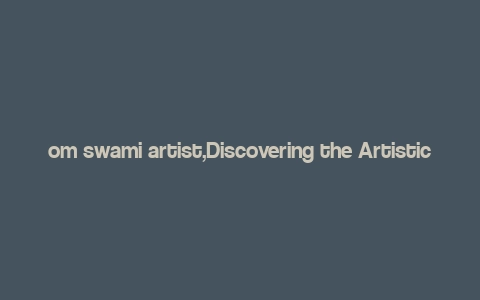 om swami artist,Discovering the Artistic